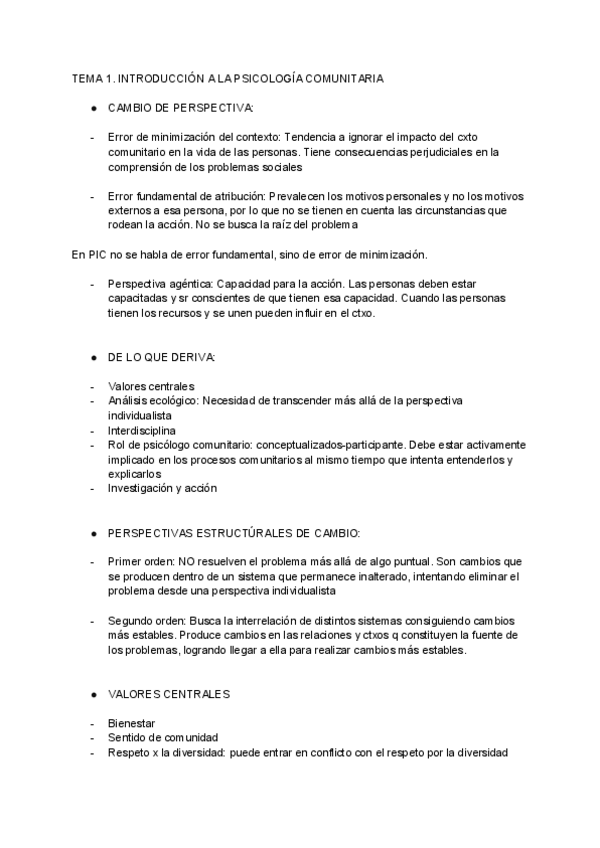 TEMA 1. INTRODUCCIÓN A LA PSICOLOGÍA COMUNITARIA

● CAMBIO DE PERSPECTIVA:

- Error de minimización del contexto: Tendencia a ignorar el impacto del cxto comunitario en la vida de las personas. Tiene consecuencias perjudiciales en la comprensión de los problemas sociales

- Error fundamental de atribución: Prevalecen los motivos personales y no los motivos externos a esa persona, por lo que no se tienen en cuenta las circunstancias que rodean la acción. No se busca la raíz del problema

En PIC no se habla de error fundamental, sino de error de minimización.

- Perspectiva agéntica: Capacidad para la acción. Las personas deben estar capacitadas y sr conscientes de que tienen esa capacidad. Cuando las personas tienen los recursos y se unen pueden influir en el ctxo.

● DE LO QUE DERIVA:

- Valores centrales
- Análisis ecológico: Necesidad de transcender más allá de la perspectiva individualista
- Interdisciplina
- Rol de psicólogo comunitario: conceptualizados-participante. Debe estar activamente implicado en los procesos comunitarios al mismo tiempo que intenta entenderlos y explicarlos
- Investigación y acción

● PERSPECTIVAS ESTRUCTÚRALES DE CAMBIO:

- Primer orden: NO resuelven el problema más allá de algo puntual. Son cambios que se producen dentro de un sistema que permanece inalterado, intentando eliminar el problema desde una perspectiva individualista

- Segundo orden: Busca la interrelación de distintos sistemas consiguiendo cambios más estables. Produce cambios en las relaciones y ctxos q constituyen la fuente de los problemas, logrando llegar a ella para realizar cambios más estables.

● VALORES CENTRALES

- Bienestar
- Sentido de comunidad
- Respeto x la diversidad: puede entrar en conflicto con el respeto por la diversidad